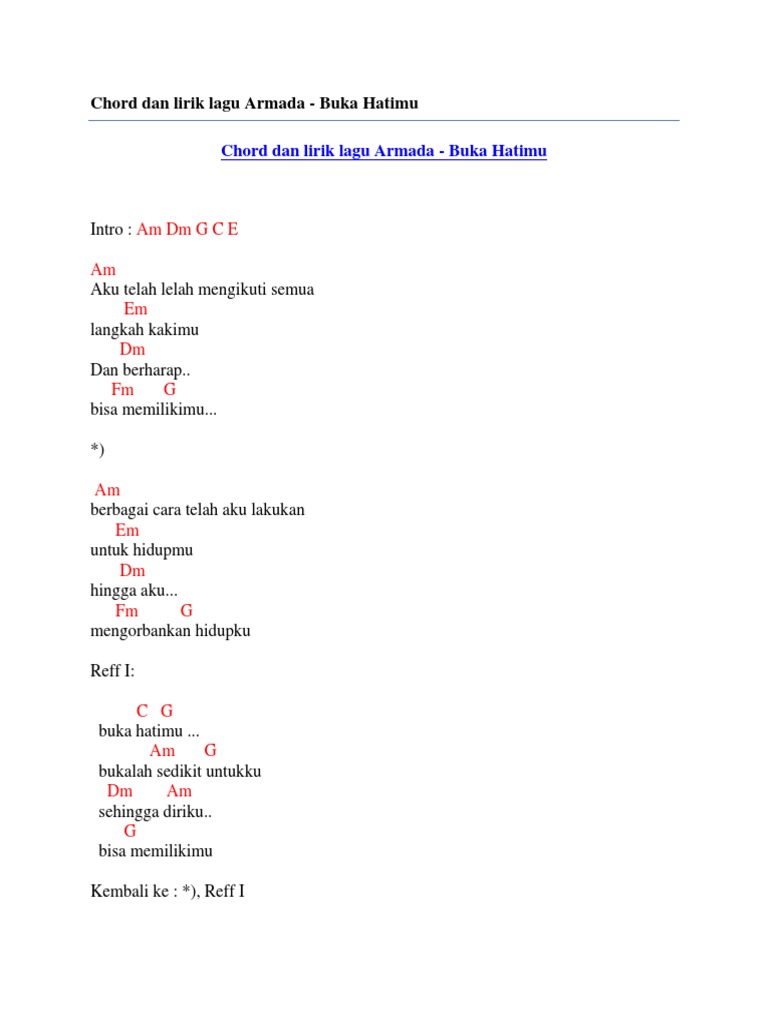 Chord dan lirik lagu Armada - Buka Hatimu

Chord dan lirik lagu Armada - Buka Hatimu

Intro : Am Dm G C E

Am
Aku telah lelah mengikuti semua
Em
langkah kakimu
Dm
Dan berharap..
Fm G
bisa memilikimu...

*)

Am
berbagai cara telah aku lakukan
Em
untuk hidupmu
Dm
hingga aku...
Fm G
mengorbankan hidupku

Reff I:

C G
buka hatimu ...
Am G
bukalah sedikit untukku
Dm Am
sehingga diriku..
G
bisa memilikimu

Kembali ke : *), Reff I